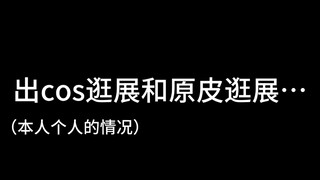 出cos逛展和原皮逛展…

（本人个人的情况）